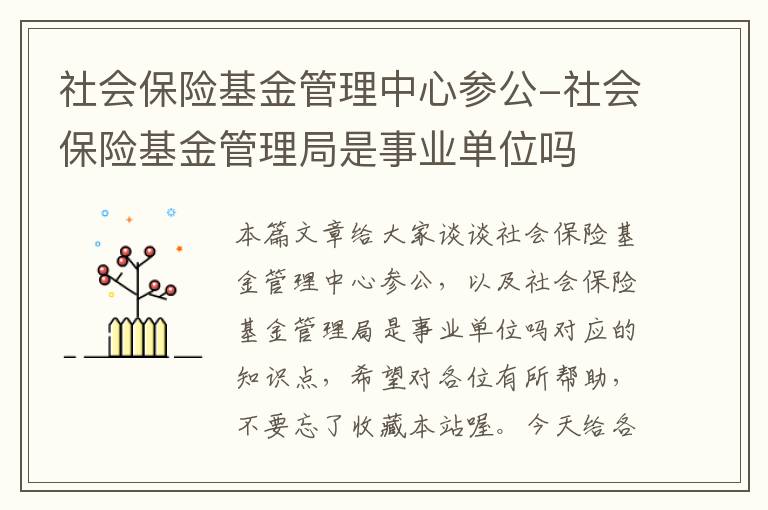 社会保险基金管理中心参公-社会保险基金管理局是事业单位吗

本篇文章给大家谈谈社会保险基金管理中心参公，以及社会保险基金管理局是事业单位吗对应的知识点，希望对各位有所帮助，不要忘了收藏本站喔。今天给各